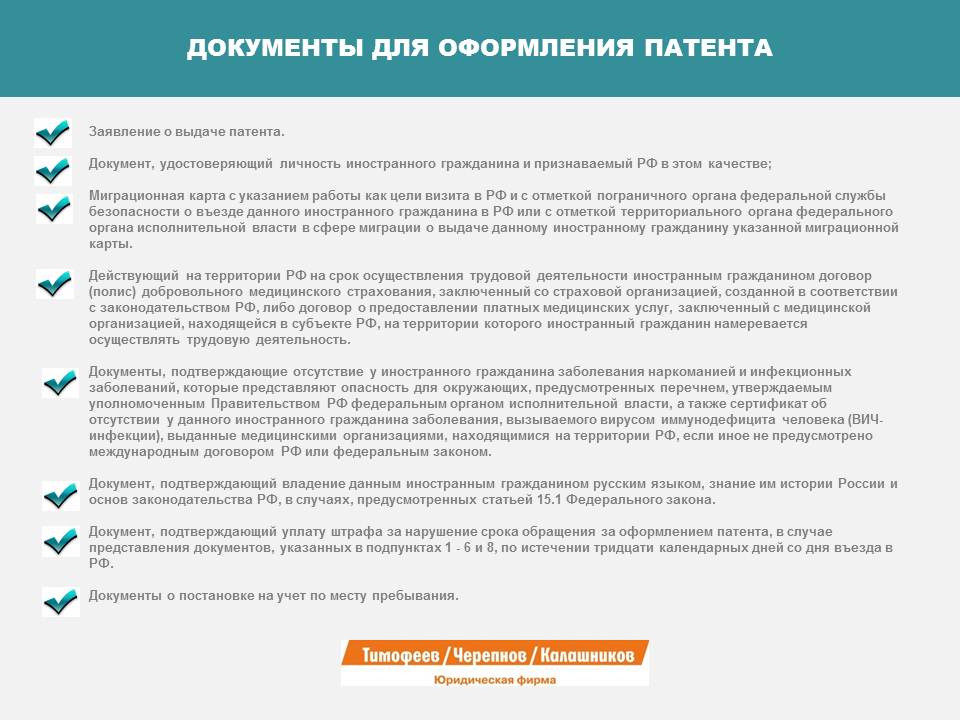 ДОКУМЕНТЫ ДЛЯ ОФОРМЛЕНИЯ ПАТЕНТА

Заявление о выдаче патента.

Документ, удостоверяющий личность иностранного гражданина и признаваемый РФ в этом качестве;

Миграционная карта с указанием работы как цели визита в РФ и с отметкой пограничного органа федеральной службы безопасности о въезде данного иностранного гражданина в РФ или с отметкой территориального органа федерального органа исполнительной власти в сфере миграции о выдаче данному иностранному гражданину указанной миграционной карты.

Действующий на территории РФ на срок осуществления трудовой деятельности иностранным гражданином договор (полис) добровольного медицинского страхования, заключенный со страховой организацией, созданной в соответствии с законодательством РФ, либо договор о предоставлении платных медицинских услуг, заключенный с медицинской организацией, находящейся в субъекте РФ, на территории которого иностранный гражданин намеревается осуществлять трудовую деятельность.

Документы, подтверждающие отсутствие у иностранного гражданина заболевания наркоманией и инфекционных заболеваний, которые представляют опасность для окружающих, предусмотренных перечнем, утверждаемым уполномоченным Правительством РФ федеральным органом исполнительной власти, а также сертификат об отсутствии у данного иностранного гражданина заболевания, вызываемого вирусом иммунодефицита человека (ВИЧ-инфекции), выданные медицинскими организациями, находящимися на территории РФ, если иное не предусмотрено международным договором РФ или федеральным законом.

Документ, подтверждающий владение данным иностранным гражданином русским языком, знание им истории России и основ законодательства РФ, в случаях, предусмотренных статьей 15.1 Федерального закона.

Документ, подтверждающий уплату штрафа за нарушение срока обращения за оформлением патента, в случае представления документов, указанных в подпунктах 1 - 6 и 8, по истечении тридцати календарных дней со дня въезда в РФ.

Документы о постановке на учет по месту пребывания.

Тимофеев / Черепнов / Калашников
Юридическая фирма